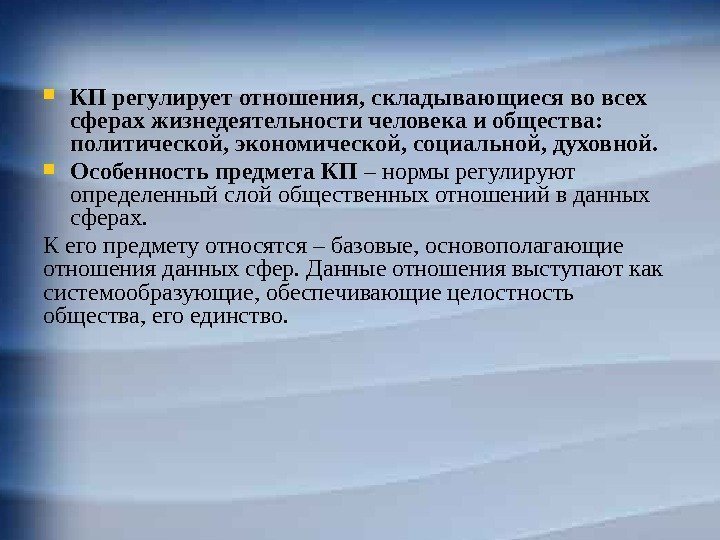 • КП регулирует отношения, складывающиеся во всех сферах жизнедеятельности человека и общества: политической, экономической, социальной, духовной.
• Особенность предмета КП – нормы регулируют определенный слой общественных отношений в данных сферах.

К его предмету относятся – базовые, основополагающие отношения данных сфер. Данные отношения выступают как системообразующие, обеспечивающие целостность общества, его единство.